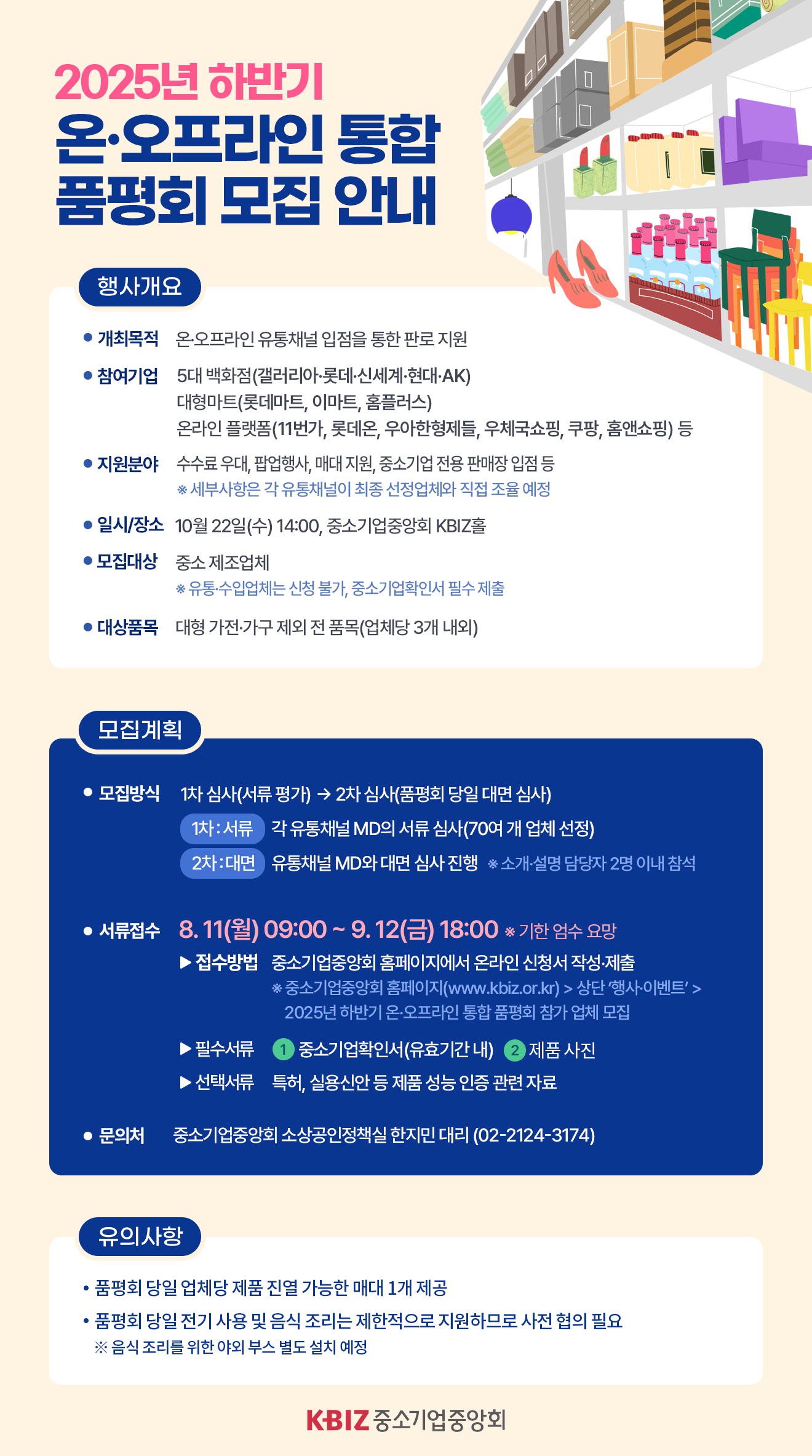 2025년 하반기
온·오프라인 통합
품평회 모집 안내

행사개요

• 개최목적 온·오프라인 유통채널 입점을 통한 판로 지원

• 참여기업 5대 백화점(갤러리아·롯데·신세계·현대·AK)
대형마트(롯데마트, 이마트, 홈플러스)
온라인 플랫폼(11번가, 롯데온, 우아한형제들, 우체국쇼핑, 쿠팡, 홈앤쇼핑) 등

• 지원분야 수수료 우대, 팝업행사, 매대 지원, 중소기업 전용 판매장 입점 등
※ 세부사항은 각 유통채널이 최종 선정업체와 직접 조율 예정

• 일시/장소 10월 22일(수) 14:00, 중소기업중앙회 KBIZ홀

• 모집대상 중소 제조업체
※ 유통·수입업체는 신청 불가, 중소기업확인서 필수 제출

• 대상품목 대형 가전·가구 제외 전 품목(업체당 3개 내외)

모집계획

• 모집방식 1차 심사(서류 평가) → 2차 심사(품평회 당일 대면 심사)
1차 : 서류 각 유통채널 MD의 서류 심사(70여 개 업체 선정)
2차 : 대면 유통채널 MD와 대면 심사 진행 ※ 소개·설명 담당자 2명 이내 참석

• 서류접수 8. 11(월) 09:00 ~ 9. 12(금) 18:00 ※ 기한 엄수 요망
▶ 접수방법 중소기업중앙회 홈페이지에서 온라인 신청서 작성·제출
※ 중소기업중앙회 홈페이지(www.kbiz.or.kr) > 상단 '행사·이벤트' > 2025년 하반기 온·오프라인 통합 품평회 참가 업체 모집
▶ 필수서류 1 중소기업확인서(유효기간 내) 2 제품 사진
▶ 선택서류 특허, 실용신안 등 제품 성능 인증 관련 자료

• 문의처 중소기업중앙회 소상공인정책실 한지민 대리 (02-2124-3174)

유의사항

• 품평회 당일 업체당 제품 진열 가능한 매대 1개 제공
• 품평회 당일 전기 사용 및 음식 조리는 제한적으로 지원하므로 사전 협의 필요
※ 음식 조리를 위한 야외 부스 별도 설치 예정

KBIZ 중소기업중앙회